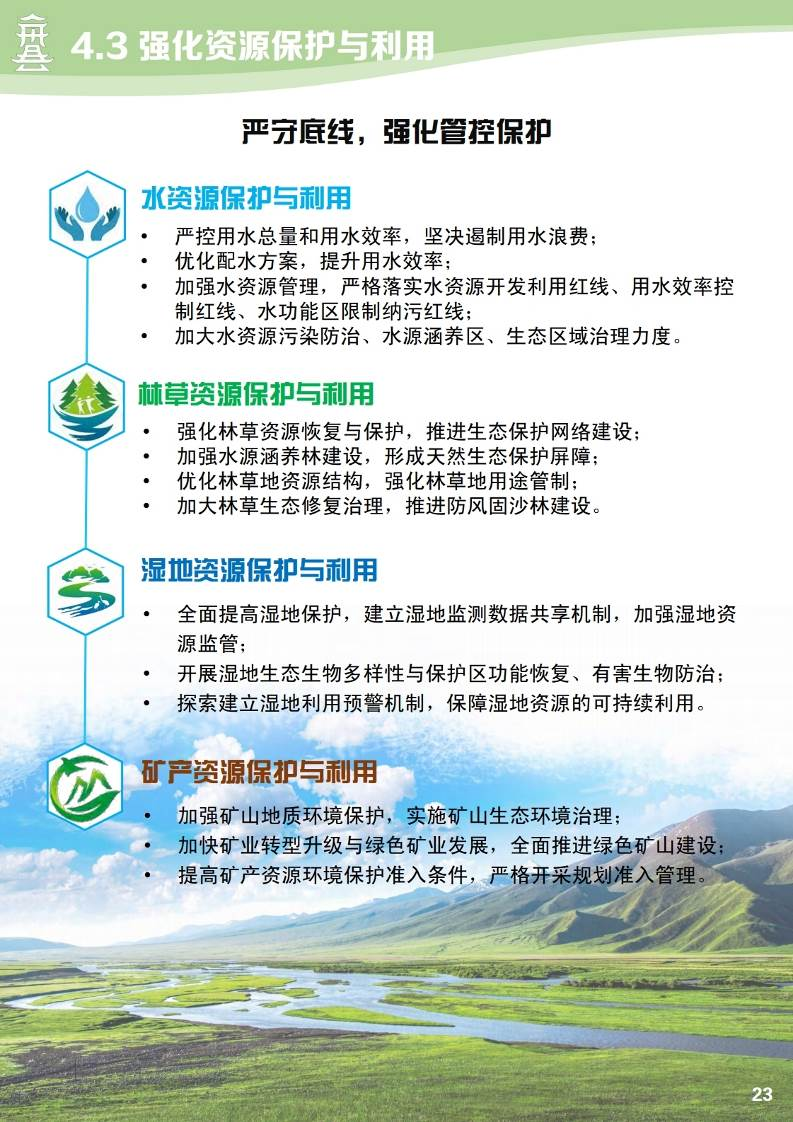 4.3 强化资源保护与利用

严守底线，强化管控保护

水资源保护与利用

• 严控用水总量和用水效率，坚决遏制用水浪费；
• 优化配水方案，提升用水效率；
• 加强水资源管理，严格落实水资源开发利用红线、用水效率控制红线、水功能区限制纳污红线；
• 加大水资源污染防治、水源涵养区、生态区域治理力度。

林草资源保护与利用

• 强化林草资源恢复与保护，推进生态保护网络建设；
• 加强水源涵养林建设，形成天然生态保护屏障；
• 优化林草地资源结构，强化林草地用途管制；
• 加大林草生态修复治理，推进防风固沙林建设。

湿地资源保护与利用

• 全面提高湿地保护，建立湿地监测数据共享机制，加强湿地资源监管；
• 开展湿地生态生物多样性与保护区功能恢复、有害生物防治；
• 探索建立湿地利用预警机制，保障湿地资源的可持续利用。

矿产资源保护与利用

• 加强矿山地质环境保护，实施矿山生态环境治理；
• 加快矿业转型升级与绿色矿业发展，全面推进绿色矿山建设；
• 提高矿产资源环境保护准入条件，严格开采规划准入管理。

23